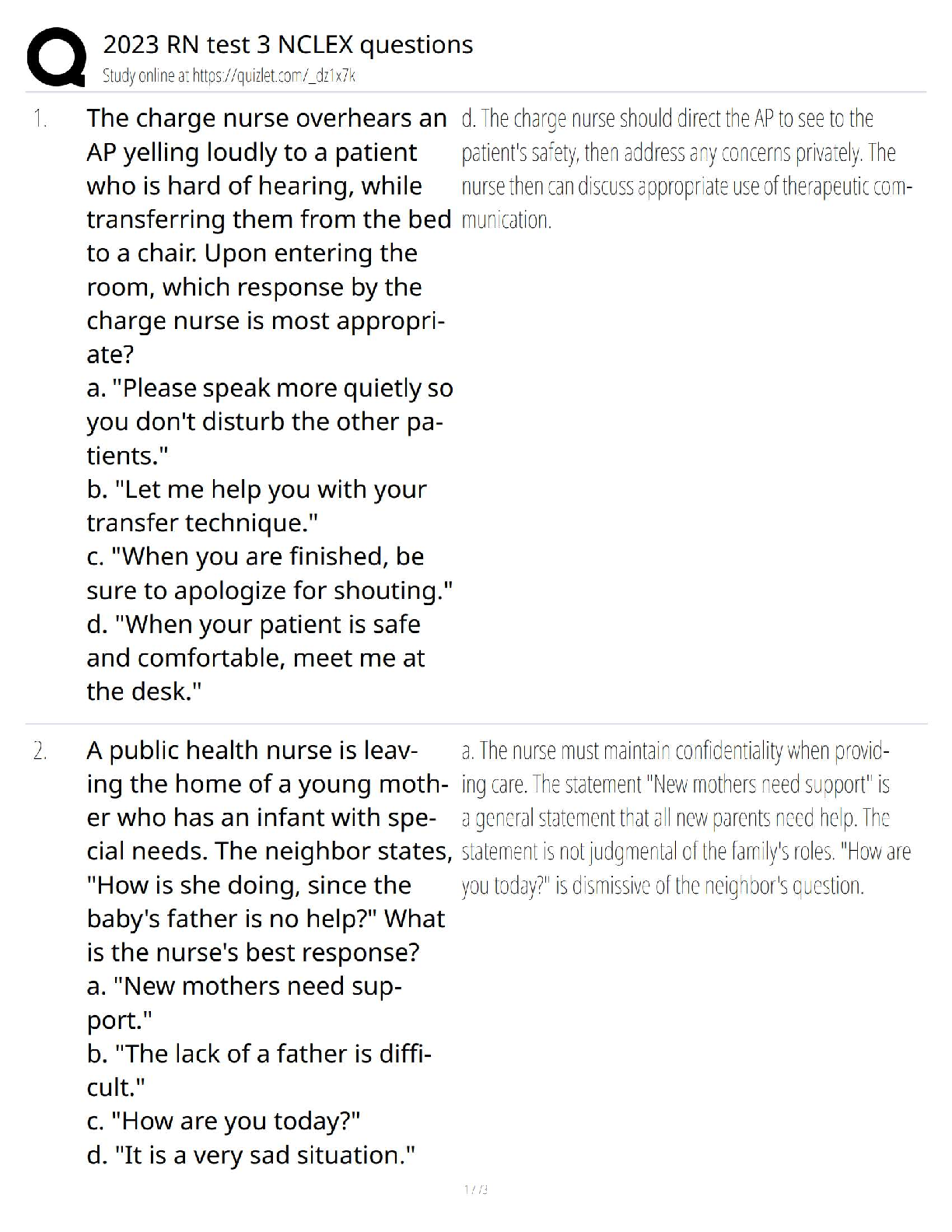 2023 RN test 3 NCLEX questions
Study online at https://quizlet.com/_dz1x7k

1. The charge nurse overhears an AP yelling loudly to a patient who is hard of hearing, while transferring them from the bed to a chair. Upon entering the room, which response by the charge nurse is most appropriate?
a. "Please speak more quietly so you don't disturb the other patients."
b. "Let me help you with your transfer technique."
c. "When you are finished, be sure to apologize for shouting."
d. "When your patient is safe and comfortable, meet me at the desk."

d. The charge nurse should direct the AP to see to the patient's safety, then address any concerns privately. The nurse then can discuss appropriate use of therapeutic communication.

2. A public health nurse is leaving the home of a young mother who has an infant with special needs. The neighbor states, "How is she doing, since the baby's father is no help?" What is the nurse's best response?
a. "New mothers need support."
b. "The lack of a father is difficult."
c. "How are you today?"
d. "It is a very sad situation."

a. The nurse must maintain confidentiality when providing care. The statement "New mothers need support" is a general statement that all new parents need help. The statement is not judgmental of the family's roles. "How are you today?" is dismissive of the neighbor's question.

1 / 3